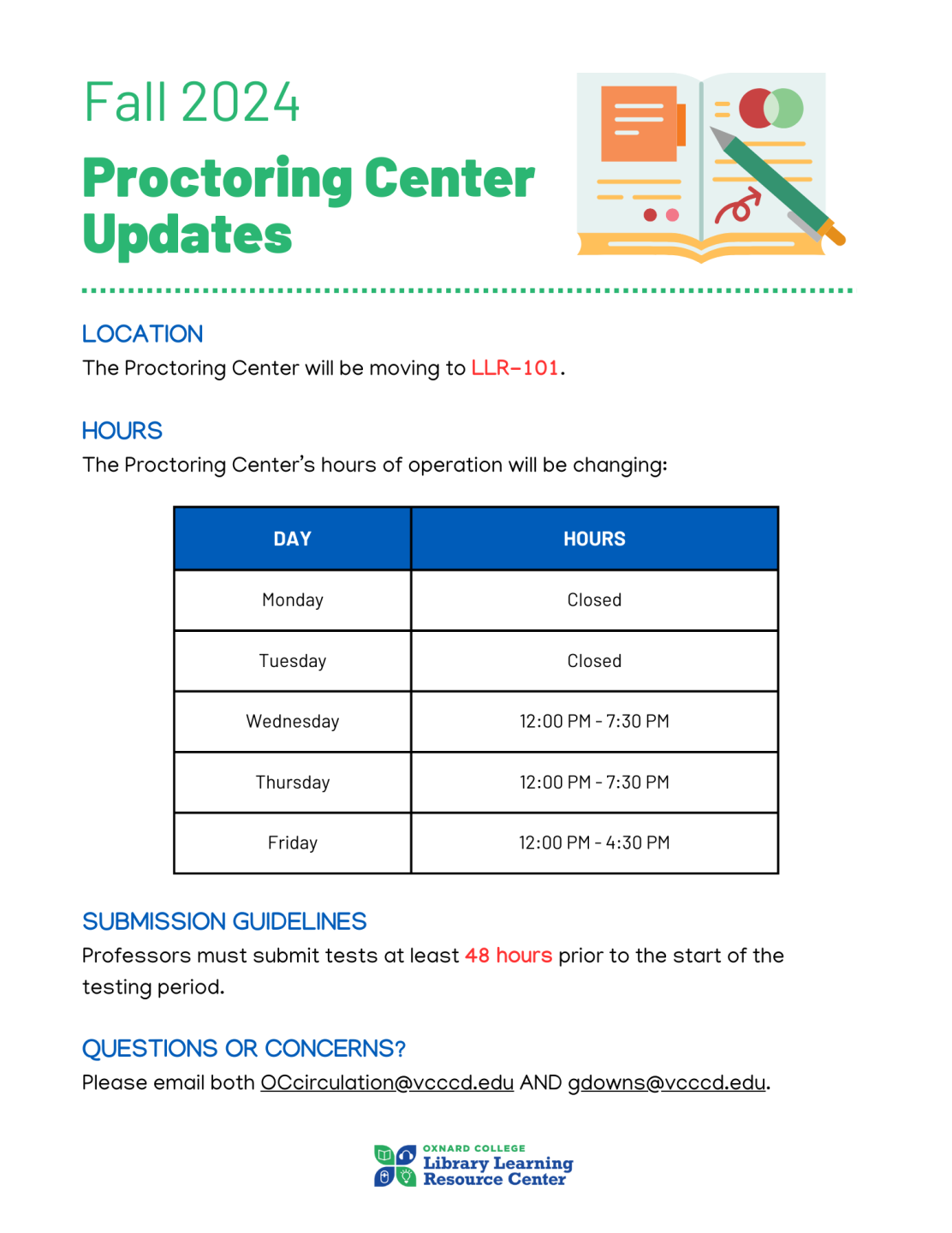 Fall 2024

Proctoring Center Updates

LOCATION

The Proctoring Center will be moving to LLR-101.

HOURS

The Proctoring Center's hours of operation will be changing:

| DAY | HOURS |
|---|---|
| Monday | Closed |
| Tuesday | Closed |
| Wednesday | 12:00 PM - 7:30 PM |
| Thursday | 12:00 PM - 7:30 PM |
| Friday | 12:00 PM - 4:30 PM |

SUBMISSION GUIDELINES

Professors must submit tests at least 48 hours prior to the start of the testing period.

QUESTIONS OR CONCERNS?

Please email both OCcirculation@vcccd.edu AND gdowns@vcccd.edu.

OXNARD COLLEGE
Library Learning Resource Center